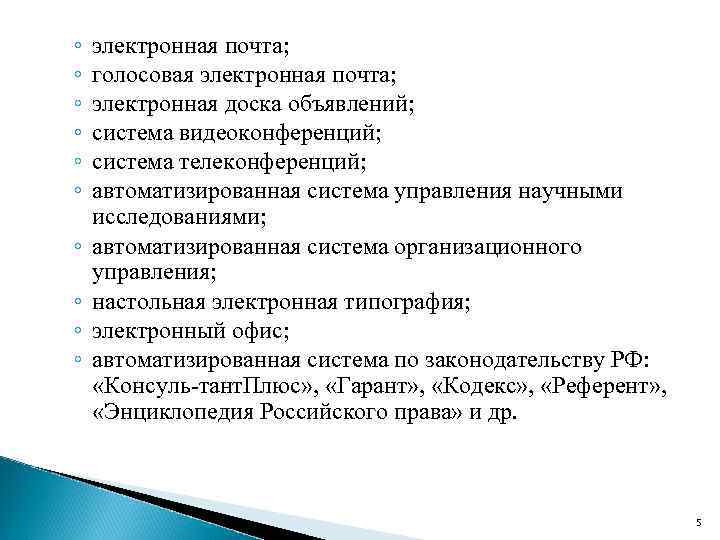 ◦ электронная почта;
◦ голосовая электронная почта;
◦ электронная доска объявлений;
◦ система видеоконференций;
◦ система телеконференций;
◦ автоматизированная система управления научными исследованиями;
◦ автоматизированная система организационного управления;
◦ настольная электронная типография;
◦ электронный офис;
◦ автоматизированная система по законодательству РФ: «Консуль-тантПлюс», «Гарант», «Кодекс», «Референт», «Энциклопедия Российского права» и др.

5